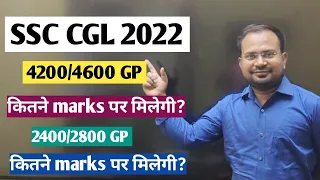 SSC CGL 2022

4200/4600 GP

कितने marks पर मिलेगी?

2400/2800 GP

कितने marks पर मिलेगी?